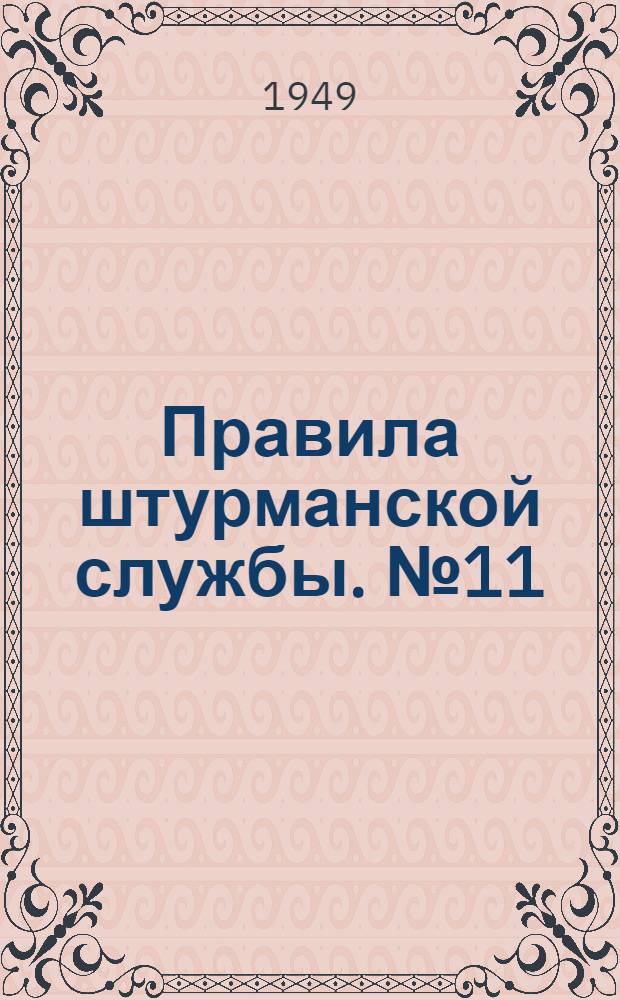 1949

Правила штурманской службы. №11